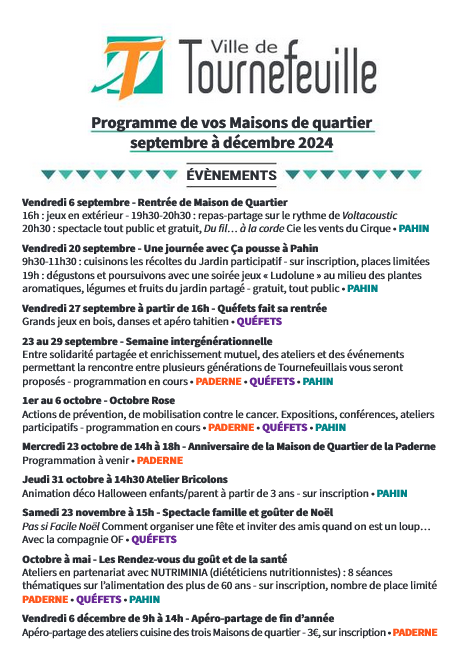 Ville de Tournefeuille

Programme de vos Maisons de quartier septembre à décembre 2024

ÉVÈNEMENTS

Vendredi 6 septembre - Rentrée de Maison de Quartier
16h : jeux en extérieur - 19h30-20h30 : repas-partage sur le rythme de Voltacoustic
20h30 : spectacle tout public et gratuit, Du fil… à la corde Cie les vents du Cirque • PAHIN

Vendredi 20 septembre - Une journée avec Ça pousse à Pahin
9h30-11h30 : cuisinons les récoltes du Jardin participatif - sur inscription, places limitées
19h : dégustons et poursuivons avec une soirée jeux « Ludolune » au milieu des plantes aromatiques, légumes et fruits du jardin partagé - gratuit, tout public • PAHIN

Vendredi 27 septembre à partir de 16h - Quéfets fait sa rentrée
Grands jeux en bois, danses et apéro tahitien • QUÉFETS

23 au 29 septembre - Semaine intergénérationnelle
Entre solidarité partagée et enrichissement mutuel, des ateliers et des événements permettant la rencontre entre plusieurs générations de Tournefeuillais vous seront proposés - programmation en cours • PADERNE • QUÉFETS • PAHIN

1er au 6 octobre - Octobre Rose
Actions de prévention, de mobilisation contre le cancer. Expositions, conférences, ateliers participatifs - programmation en cours • PADERNE • QUÉFETS • PAHIN

Mercredi 23 octobre de 14h à 18h - Anniversaire de la Maison de Quartier de la Paderne
Programmation à venir • PADERNE

Jeudi 31 octobre à 14h30 Atelier Bricolons
Animation déco Halloween enfants/parent à partir de 3 ans - sur inscription • PAHIN

Samedi 23 novembre à 15h - Spectacle famille et goûter de Noël
Pas si Facile Noël Comment organiser une fête et inviter des amis quand on est un loup… Avec la compagnie OF • QUÉFETS

Octobre à mai - Les Rendez-vous du goût et de la santé
Ateliers en partenariat avec NUTRIMINIA (diététiciens nutritionnistes) : 8 séances thématiques sur l'alimentation des plus de 60 ans - sur inscription, nombre de place limité
PADERNE • QUÉFETS • PAHIN

Vendredi 6 décembre de 9h à 14h - Apéro-partage de fin d'année
Apéro-partage des ateliers cuisine des trois Maisons de quartier - 3€, sur inscription • PADERNE